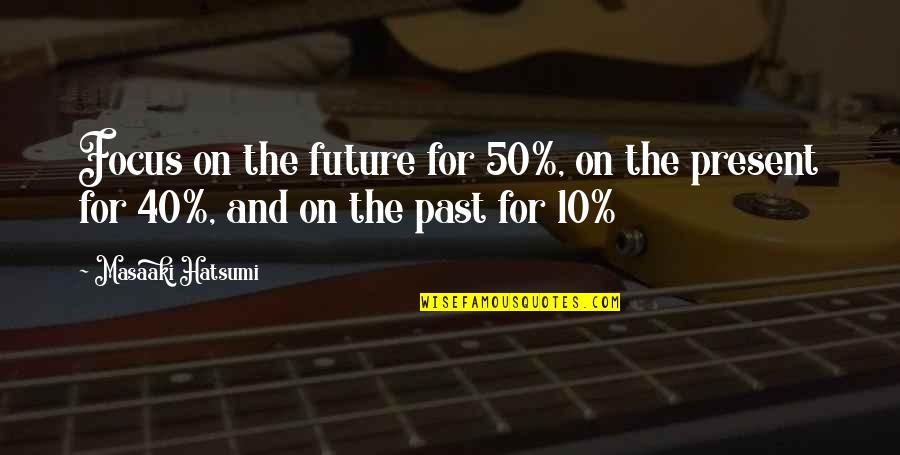 Focus on the future for 50%, on the present for 40%, and on the past for 10%

~ Masaaki Hatsumi

WISEFAMOUSQUOTES.COM